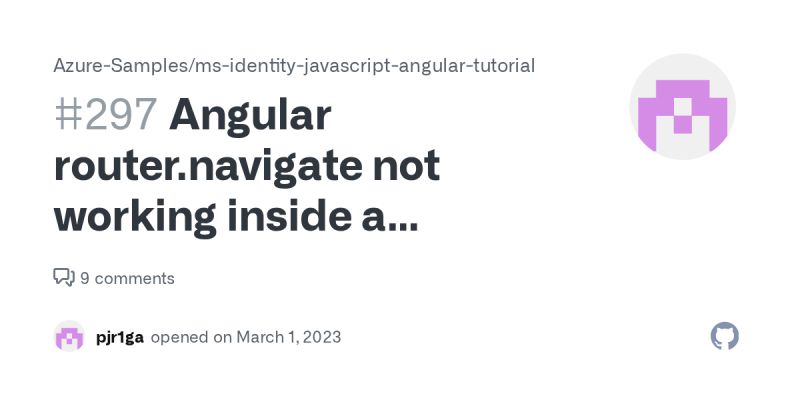 Azure-Samples/ms-identity-javascript-angular-tutorial

#297 Angular router.navigate not working inside a...

9 comments

pjr1ga opened on March 1, 2023